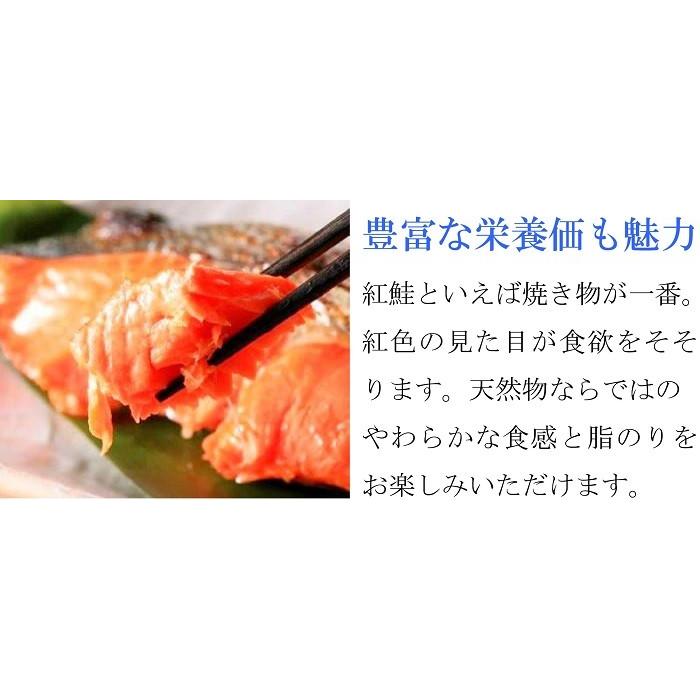 豊富な栄養価も魅力

紅鮭といえば焼き物が一番。紅色の見た目が食欲をそそります。天然物ならではのやわらかな食感と脂のりをお楽しみいただけます。